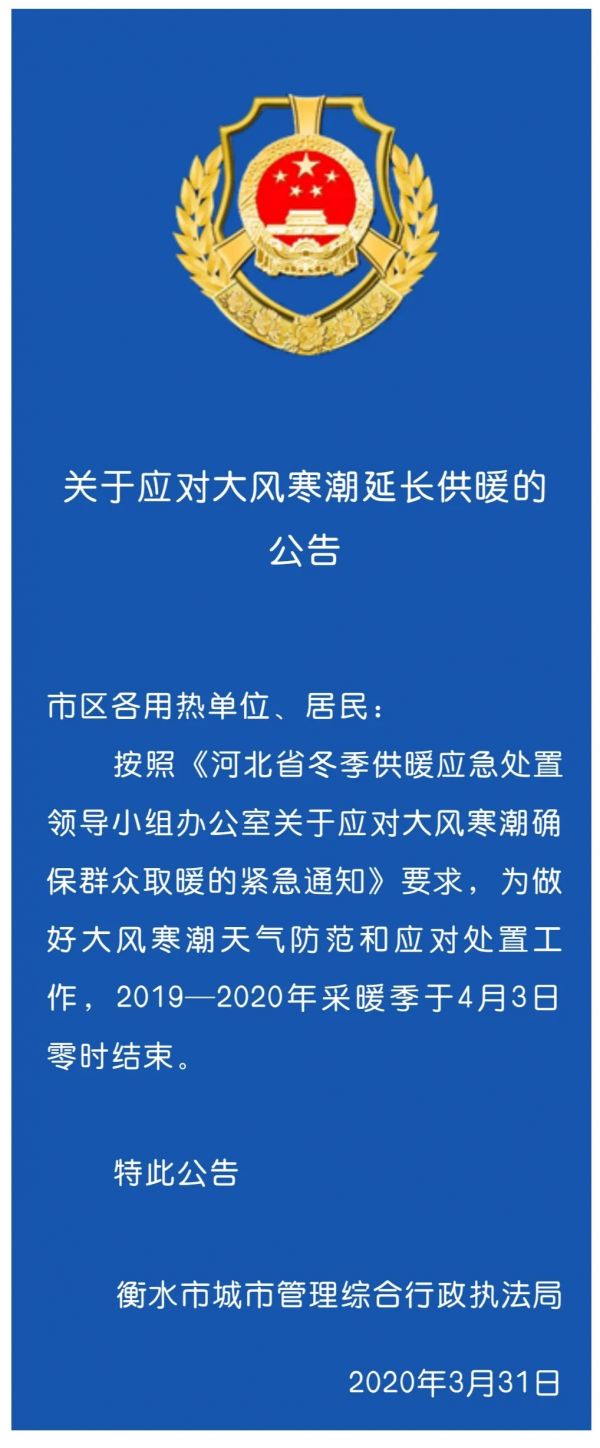 关于应对大风寒潮延长供暖的公告

市区各用热单位、居民：

按照《河北省冬季供暖应急处置领导小组办公室关于应对大风寒潮确保群众取暖的紧急通知》要求，为做好大风寒潮天气防范和应对处置工作，2019—2020年采暖季于4月3日零时结束。

特此公告

衡水市城市管理综合行政执法局

2020年3月31日